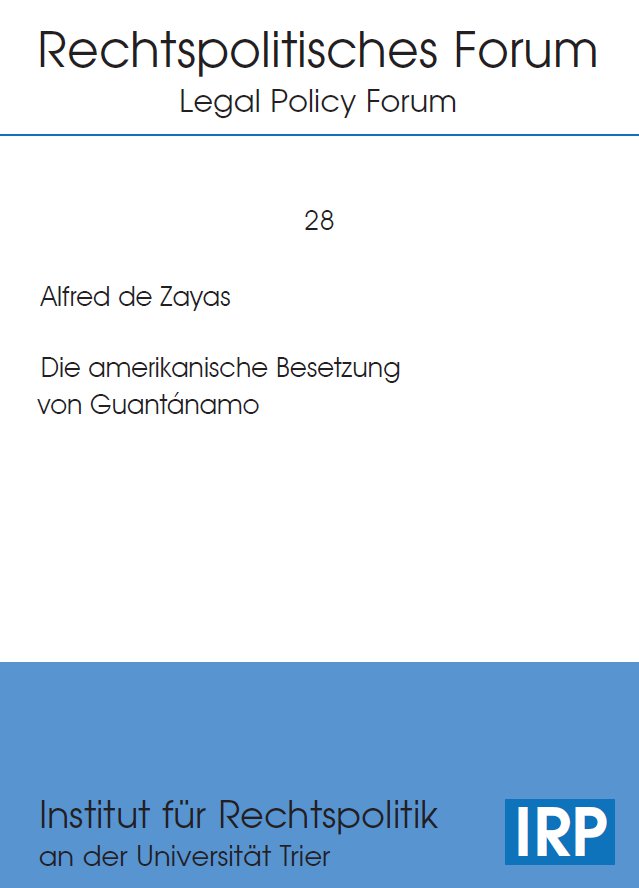 Rechtspolitisches Forum
Legal Policy Forum

28

Alfred de Zayas

Die amerikanische Besetzung von Guantánamo

Institut für Rechtspolitik
an der Universität Trier

IRP